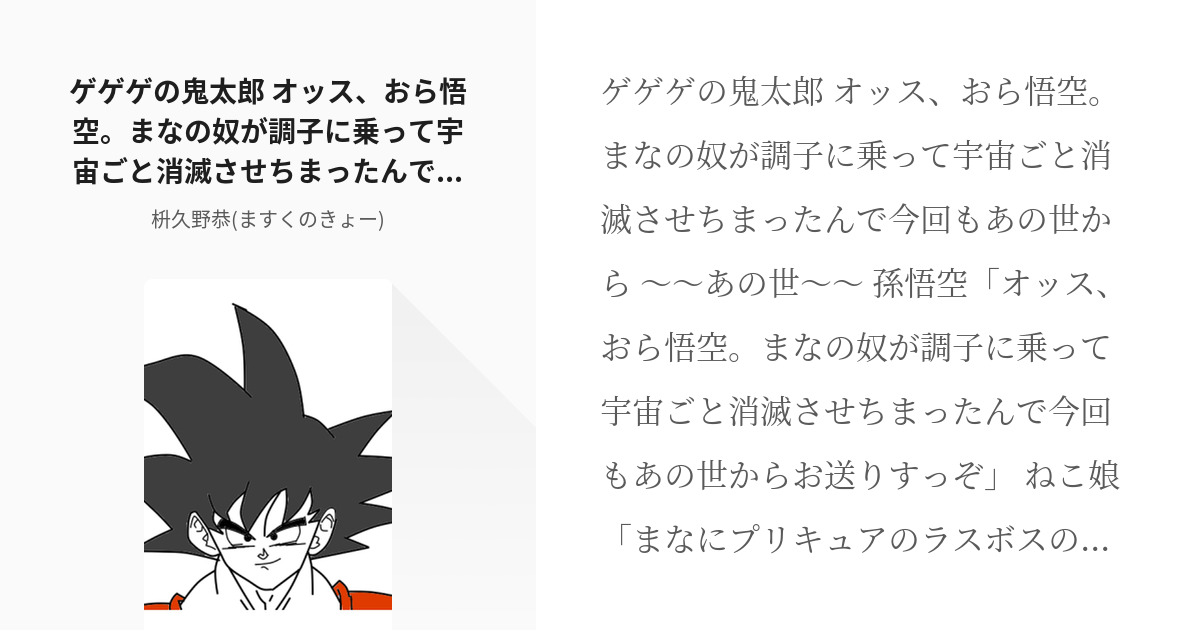 ゲゲゲの鬼太郎 オッス、おら悟空。まなの奴が調子に乗って宇宙ごと消滅させちまったんで...

枡久野恭(ますくのきょー)

ゲゲゲの鬼太郎 オッス、おら悟空。まなの奴が調子に乗って宇宙ごと消滅させちまったんで今回もあの世から 〜〜あの世〜〜 孫悟空「オッス、おら悟空。まなの奴が調子に乗って宇宙ごと消滅させちまったんで今回もあの世からお送りすっぞ」 ねこ娘「まなにプリキュアのラスボスの...